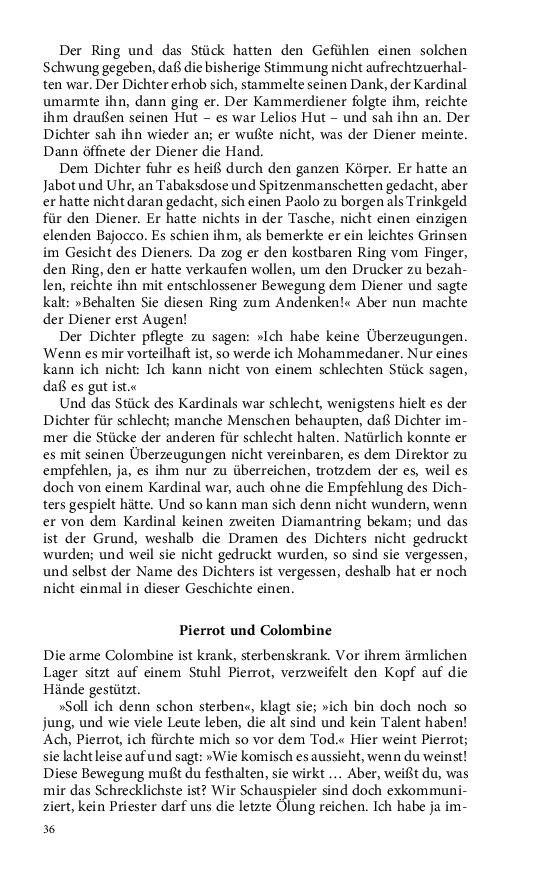 Der Ring und das Stück hatten den Gefühlen einen solchen Schwung gegeben, daß die bisherige Stimmung nicht aufrechtzuerhalten war. Der Dichter erhob sich, stammelte seinen Dank, der Kardinal umarmte ihn, dann ging er. Der Kammerdiener folgte ihm, reichte ihm draußen seinen Hut – es war Lelios Hut – und sah ihn an. Der Dichter sah ihn wieder an; er wußte nicht, was der Diener meinte. Dann öffnete der Diener die Hand.

Dem Dichter fuhr es heiß durch den ganzen Körper. Er hatte an Jabot und Uhr, an Tabaksdose und Spitzenmanschetten gedacht, aber er hatte nicht daran gedacht, sich einen Paolo zu borgen als Trinkgeld für den Diener. Er hatte nichts in der Tasche, nicht einen einzigen elenden Bajocco. Es schien ihm, als bemerkte er ein leichtes Grinsen im Gesicht des Dieners. Da zog er den kostbaren Ring vom Finger, den Ring, den er hatte verkaufen wollen, um den Drucker zu bezahlen, reichte ihn mit entschlossener Bewegung dem Diener und sagte kalt: »Behalten Sie diesen Ring zum Andenken!« Aber nun machte der Diener erst Augen!

Der Dichter pflegte zu sagen: »Ich habe keine Überzeugungen. Wenn es mir vorteilhaft ist, so werde ich Mohammedaner. Nur eines kann ich nicht: Ich kann nicht von einem schlechten Stück sagen, daß es gut ist.«

Und das Stück des Kardinals war schlecht, wenigstens hielt es der Dichter für schlecht; manche Menschen behaupten, daß Dichter immer die Stücke der anderen für schlecht halten. Natürlich konnte er es mit seinen Überzeugungen nicht vereinbaren, es dem Direktor zu empfehlen, ja, es ihm nur zu überreichen, trotzdem der es, weil es doch von einem Kardinal war, auch ohne die Empfehlung des Dichters gespielt hätte. Und so kann man sich denn nicht wundern, wenn er von dem Kardinal keinen zweiten Diamantring bekam; und das ist der Grund, weshalb die Dramen des Dichters nicht gedruckt wurden; und weil sie nicht gedruckt wurden, so sind sie vergessen, und selbst der Name des Dichters ist vergessen, deshalb hat er noch nicht einmal in dieser Geschichte einen.

Pierrot und Colombine

Die arme Colombine ist krank, sterbenskrank. Vor ihrem ärmlichen Lager sitzt auf einem Stuhl Pierrot, verzweifelt den Kopf auf die Hände gestützt.

»Soll ich denn schon sterben«, klagt sie; »ich bin doch noch so jung, und wie viele Leute leben, die alt sind und kein Talent haben! Ach, Pierrot, ich fürchte mich so vor dem Tod.« Hier weint Pierrot; sie lacht leise auf und sagt: »Wie komisch es aussieht, wenn du weinst! Diese Bewegung mußt du festhalten, sie wirkt … Aber, weißt du, was mir das Schrecklichste ist? Wir Schauspieler sind doch exkommuniziert, kein Priester darf uns die letzte Ölung reichen. Ich habe ja im-

36